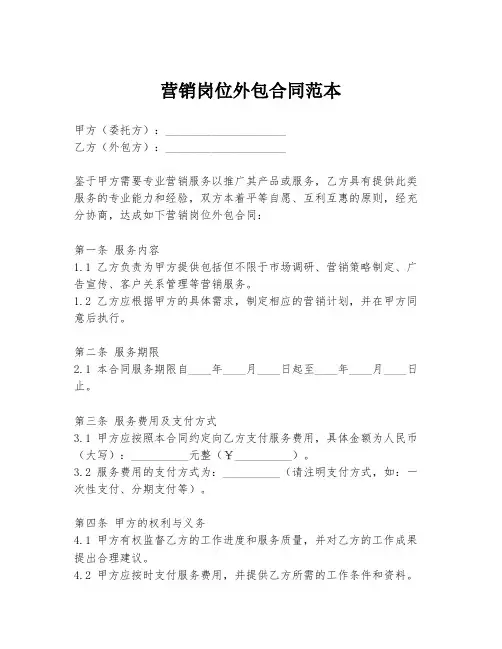 营销岗位外包合同范本

甲方（委托方）：____________________
乙方（外包方）：____________________

鉴于甲方需要专业营销服务以推广其产品或服务，乙方具有提供此类服务的专业能力和经验，双方本着平等自愿、互利互惠的原则，经充分协商，达成如下营销岗位外包合同：

第一条 服务内容
1.1 乙方负责为甲方提供包括但不限于市场调研、营销策略制定、广告宣传、客户关系管理等营销服务。
1.2 乙方应根据甲方的具体需求，制定相应的营销计划，并在甲方同意后执行。

第二条 服务期限
2.1 本合同服务期限自____年____月____日起至____年____月____日止。

第三条 服务费用及支付方式
3.1 甲方应按照本合同约定向乙方支付服务费用，具体金额为人民币（大写）：__________元整（¥__________）。
3.2 服务费用的支付方式为：__________（请注明支付方式，如：一次性支付、分期支付等）。

第四条 甲方的权利与义务
4.1 甲方有权监督乙方的工作进度和服务质量，并对乙方的工作成果提出合理建议。
4.2 甲方应按时支付服务费用，并提供乙方所需的工作条件和资料。